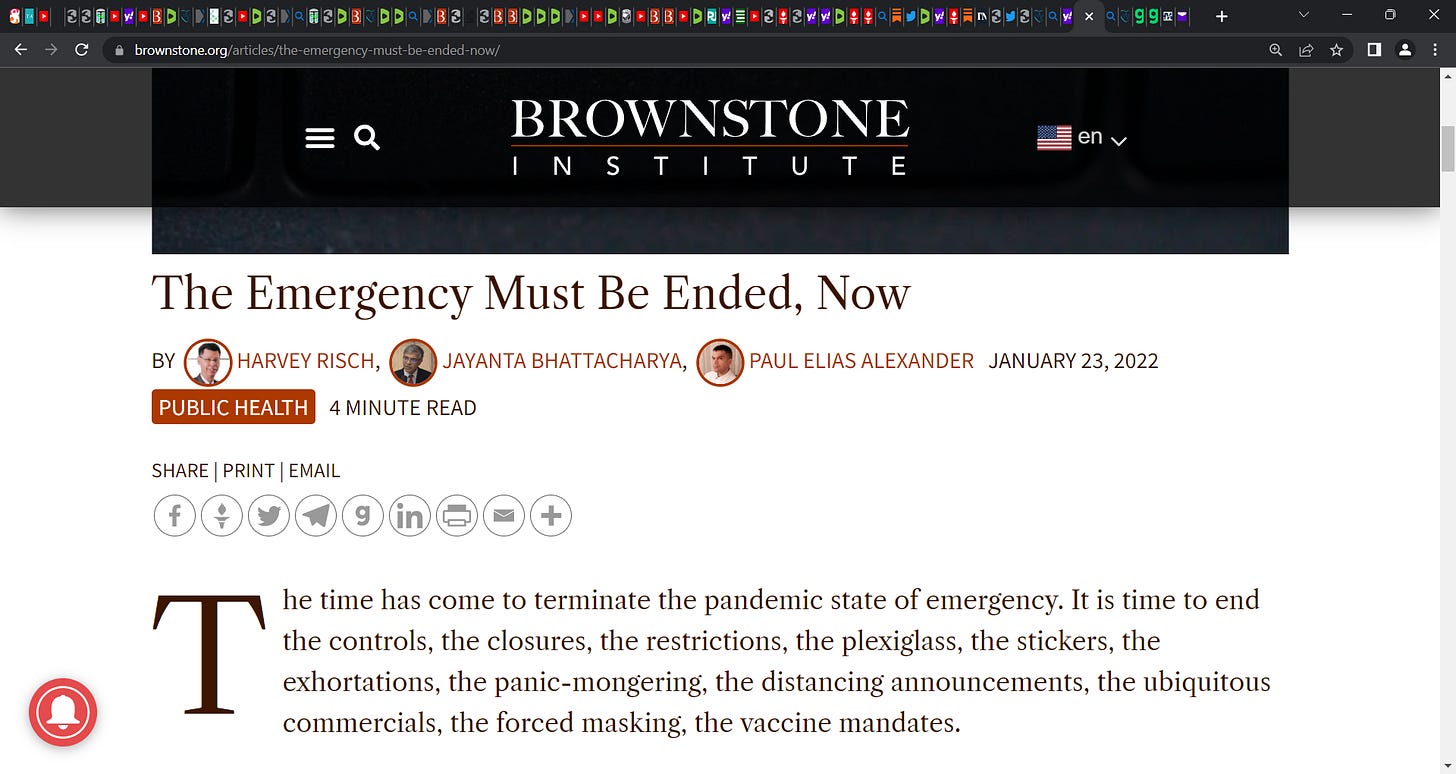 brownstone.org/articles/the-emergency-must-be-ended-now/

BROWNSTONE
INSTITUTE

en

The Emergency Must Be Ended, Now

BY HARVEY RISCH, JAYANTA BHATTACHARYA, PAUL ELIAS ALEXANDER JANUARY 23, 2022

PUBLIC HEALTH 4 MINUTE READ

SHARE | PRINT | EMAIL

The time has come to terminate the pandemic state of emergency. It is time to end the controls, the closures, the restrictions, the plexiglass, the stickers, the exhortations, the panic-mongering, the distancing announcements, the ubiquitous commercials, the forced masking, the vaccine mandates.